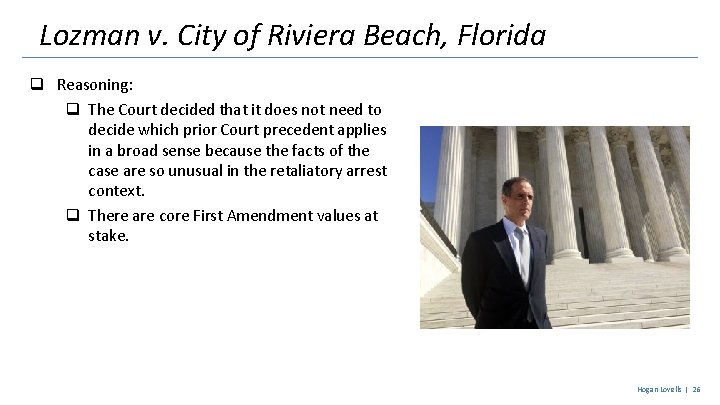 Lozman v. City of Riviera Beach, Florida

☐ Reasoning:

☐ The Court decided that it does not need to decide which prior Court precedent applies in a broad sense because the facts of the case are so unusual in the retaliatory arrest context.

☐ There are core First Amendment values at stake.

Hogan Lovells | 26